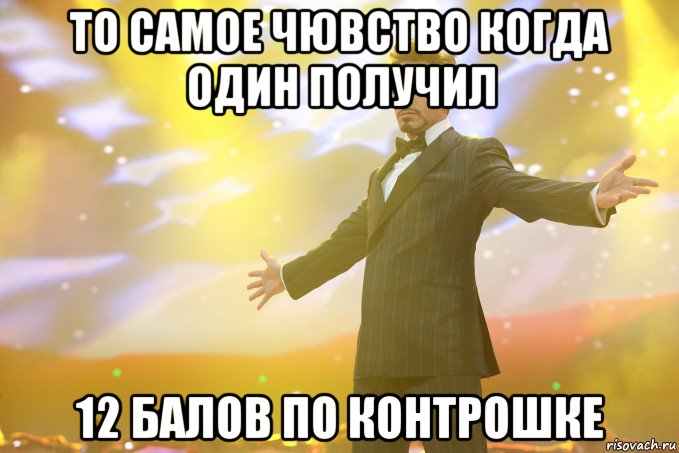 ТО САМОЕ ЧЮВСТВО КОГДА ОДИН ПОЛУЧИЛ

12 БАЛОВ ПО КОНТРОШКЕ

risovach.ru